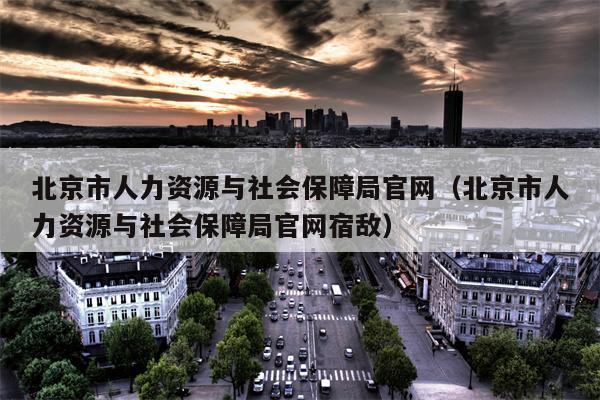 北京市人力资源与社会保障局官网（北京市人力资源与社会保障局官网宿敌）